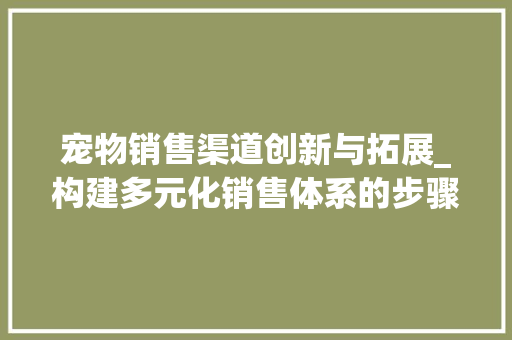 宠物销售渠道创新与拓展_构建多元化销售体系的步骤